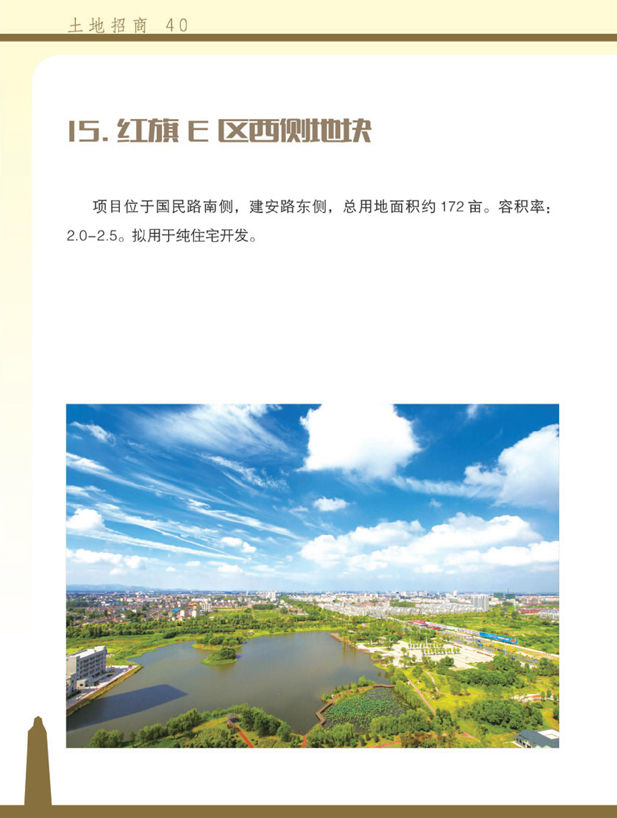 土地招商 40

15. 红旗 E 区西侧地块

项目位于国民路南侧，建安路东侧，总用地面积约 172 亩。容积率：2.0-2.5。拟用于纯住宅开发。